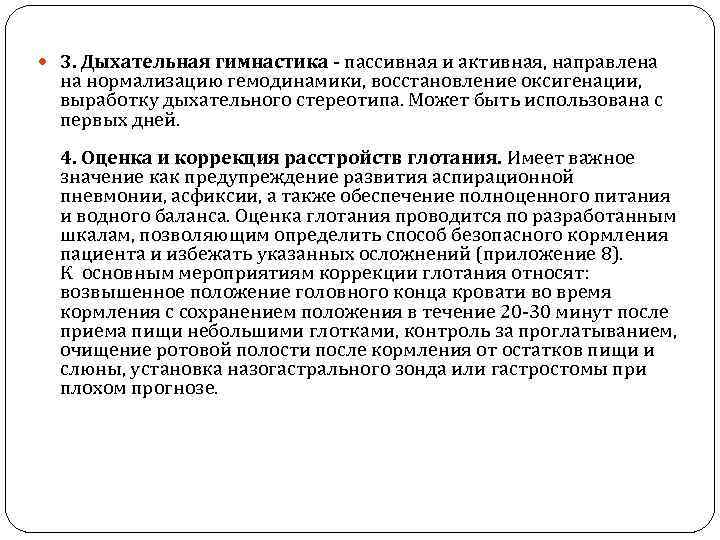 3. Дыхательная гимнастика - пассивная и активная, направлена на нормализацию гемодинамики, восстановление оксигенации, выработку дыхательного стереотипа. Может быть использована с первых дней.

4. Оценка и коррекция расстройств глотания. Имеет важное значение как предупреждение развития аспирационной пневмонии, асфиксии, а также обеспечение полноценного питания и водного баланса. Оценка глотания проводится по разработанным шкалам, позволяющим определить способ безопасного кормления пациента и избежать указанных осложнений (приложение 8).
К основным мероприятиям коррекции глотания относят: возвышенное положение головного конца кровати во время кормления с сохранением положения в течение 20-30 минут после приема пищи небольшими глотками, контроль за проглатыванием, очищение ротовой полости после кормления от остатков пищи и слюны, установка назогастрального зонда или гастростомы при плохом прогнозе.